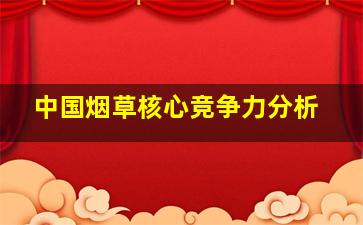 中国烟草核心竞争力分析